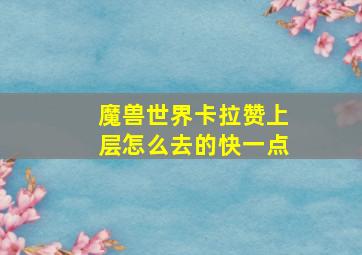 魔兽世界卡拉赞上层怎么去的快一点